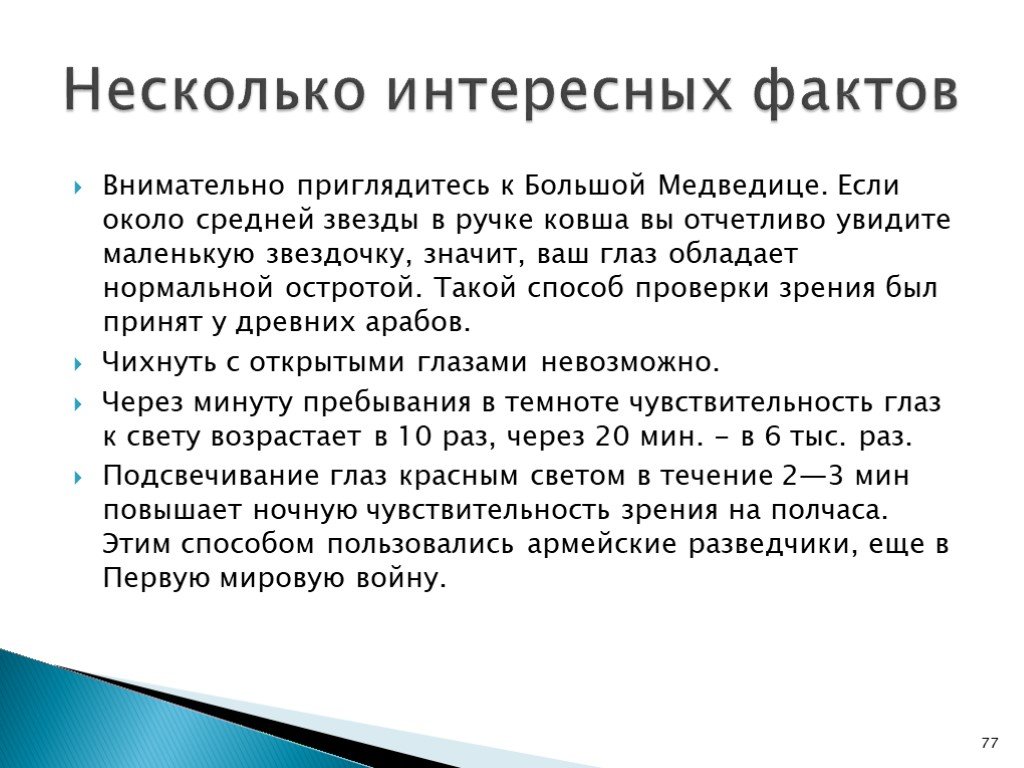 Несколько интересных фактов

Внимательно приглядитесь к Большой Медведице. Если около средней звезды в ручке ковша вы отчетливо увидите маленькую звездочку, значит, ваш глаз обладает нормальной остротой. Такой способ проверки зрения был принят у древних арабов.

Чихнуть с открытыми глазами невозможно.

Через минуту пребывания в темноте чувствительность глаз к свету возрастает в 10 раз, через 20 мин. - в 6 тыс. раз.

Подсвечивание глаз красным светом в течение 2—3 мин повышает ночную чувствительность зрения на полчаса. Этим способом пользовались армейские разведчики, еще в Первую мировую войну.

77